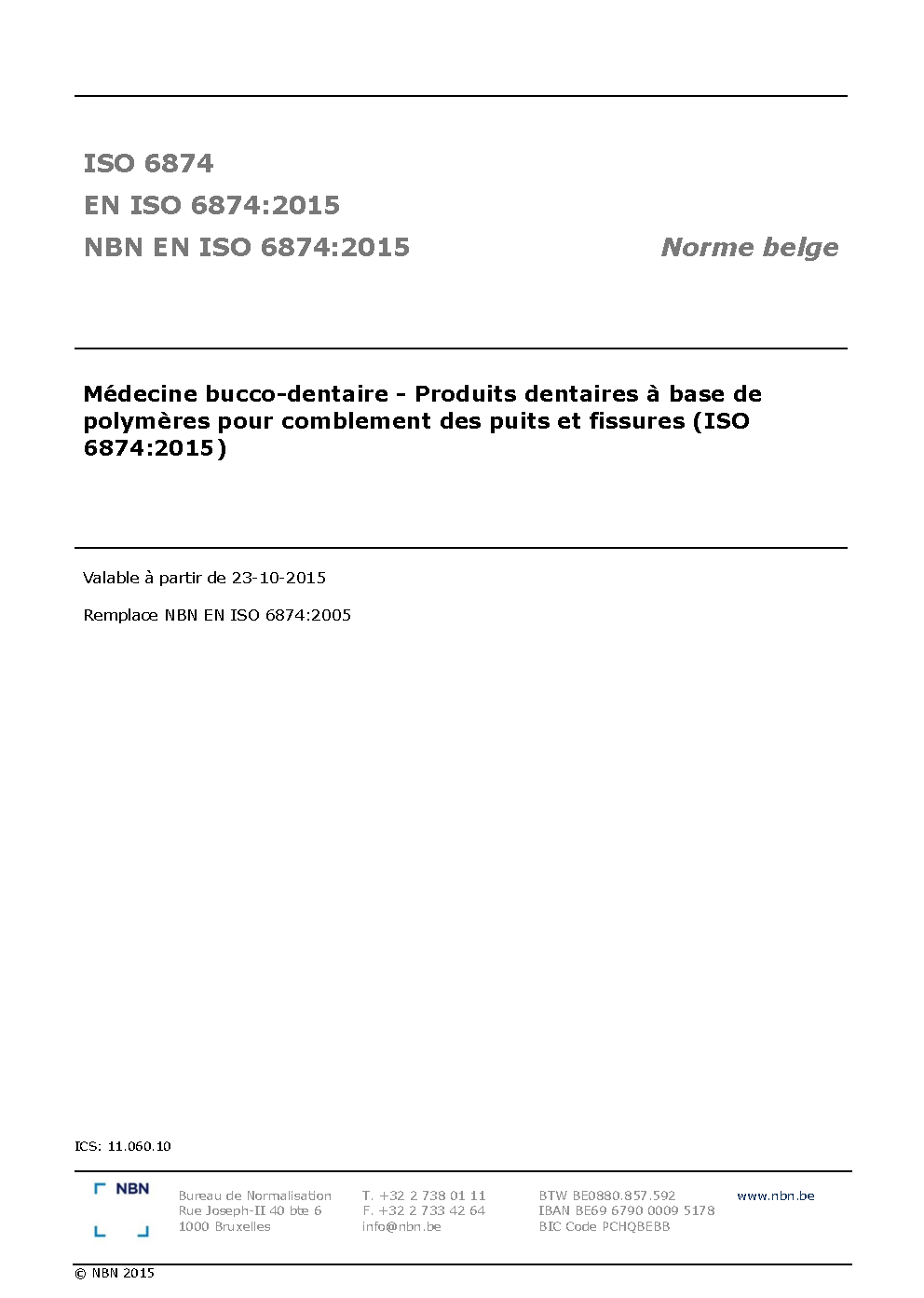 ISO 6874

EN ISO 6874:2015

NBN EN ISO 6874:2015

Norme belge

Médecine bucco-dentaire - Produits dentaires à base de polymères pour comblement des puits et fissures (ISO 6874:2015)

Valable à partir de 23-10-2015

Remplace NBN EN ISO 6874:2005

ICS: 11.060.10

NBN

Bureau de Normalisation
Rue Joseph-II 40 bte 6
1000 Bruxelles

T. +32 2 738 01 11
F. +32 2 733 42 64
info@nbn.be

BTW BE0880.857.592
IBAN BE69 6790 0009 5178
BIC Code PCHQBEBB

www.nbn.be

© NBN 2015